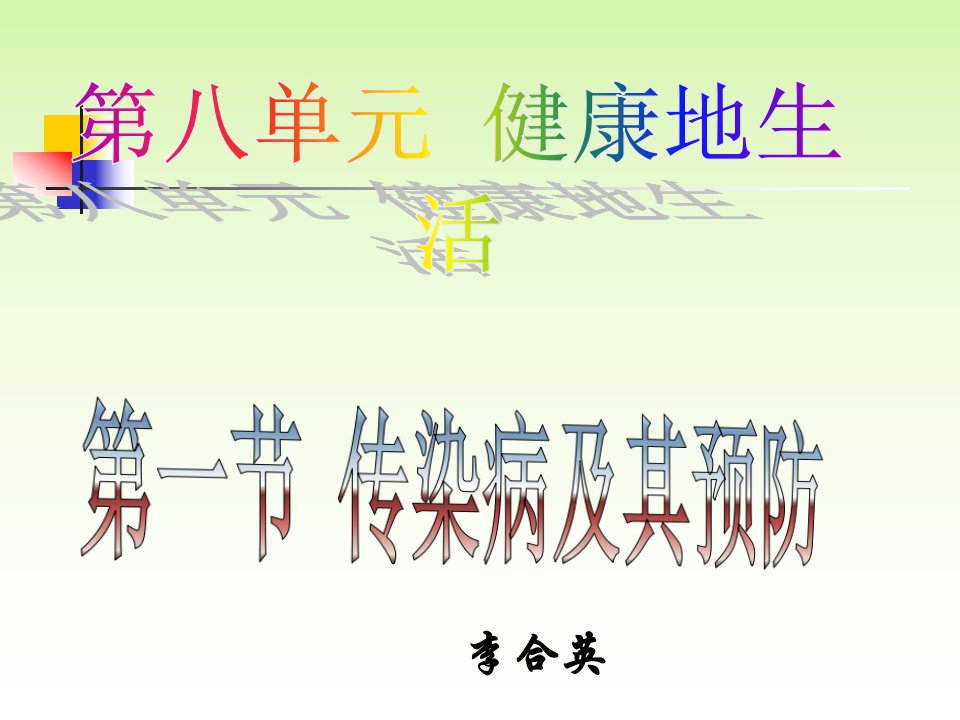 第八单元 健康地生活

第一节 传染病及其预防

李合英